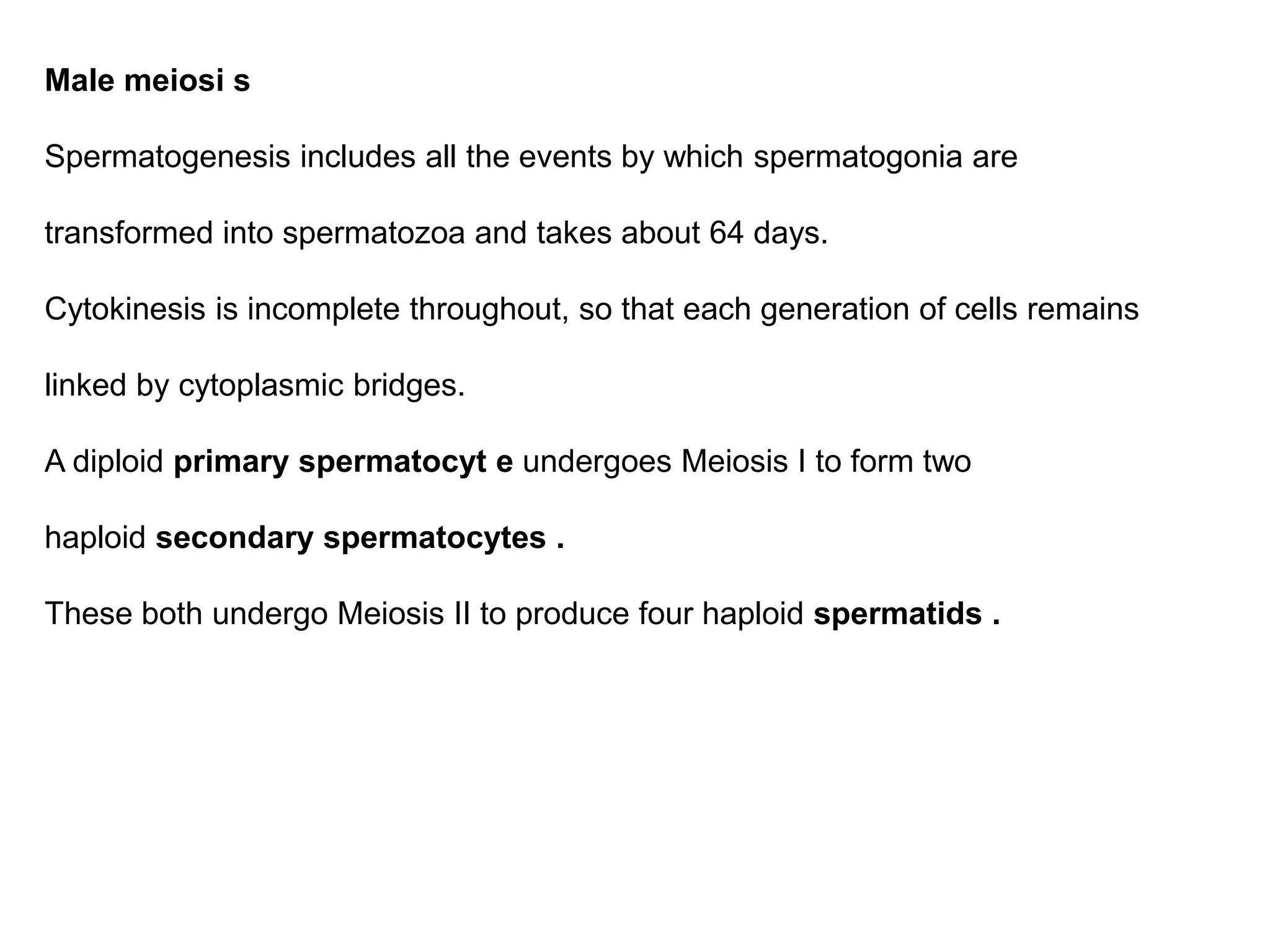 Male meiosi s

Spermatogenesis includes all the events by which spermatogonia are transformed into spermatozoa and takes about 64 days.

Cytokinesis is incomplete throughout, so that each generation of cells remains linked by cytoplasmic bridges.

A diploid primary spermatocyt e undergoes Meiosis I to form two haploid secondary spermatocytes .

These both undergo Meiosis II to produce four haploid spermatids .